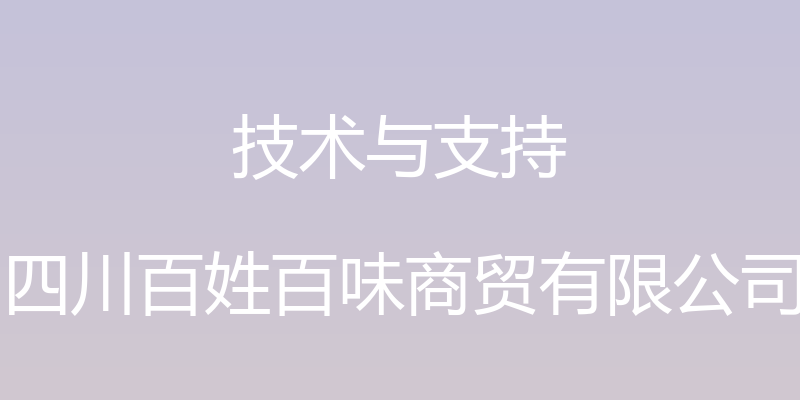 技术与支持

四川百姓百味商贸有限公司